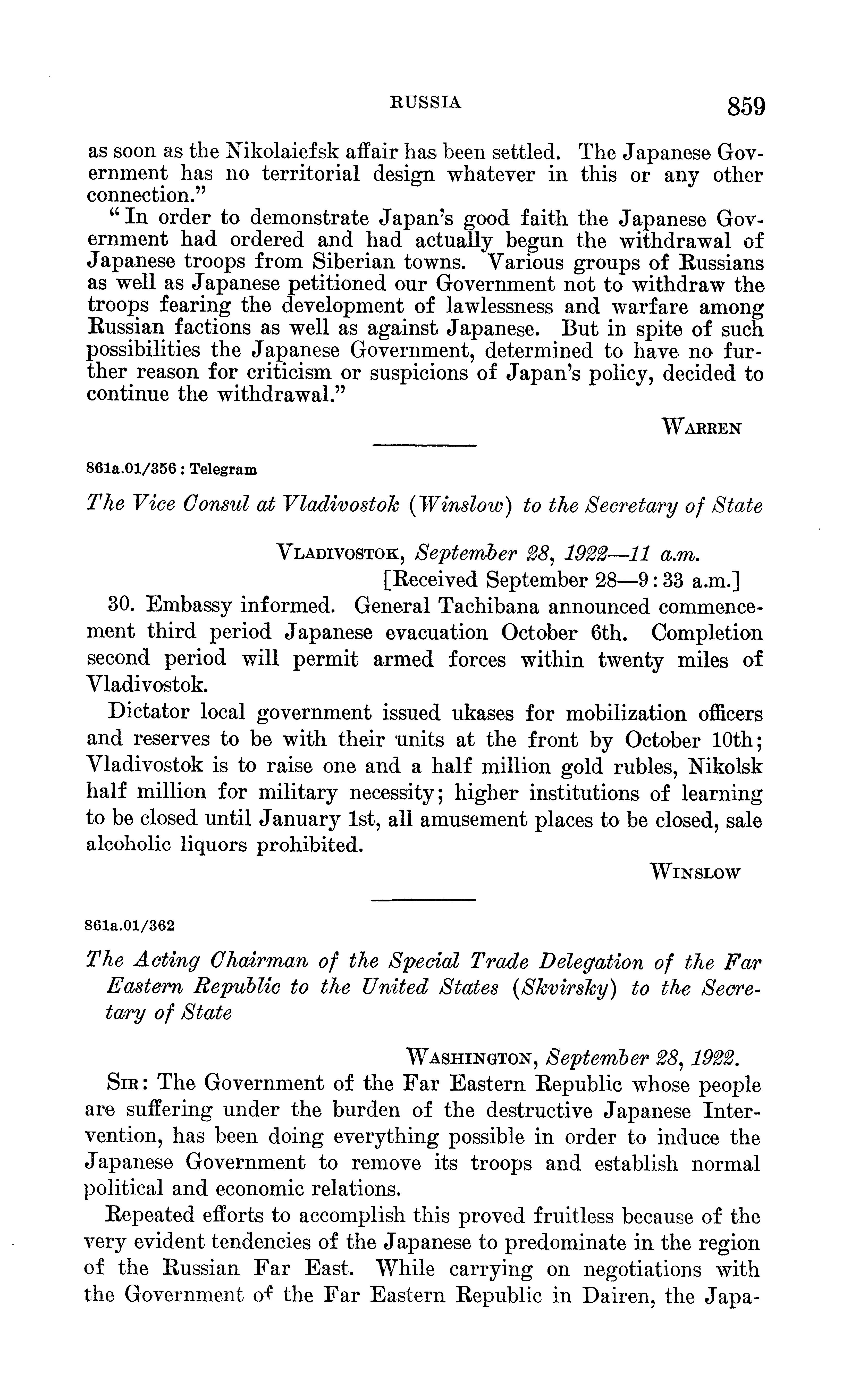 RUSSIA 859

as soon as the Nikolaiefsk affair has been settled. The Japanese Government has no territorial design whatever in this or any other connection."

"In order to demonstrate Japan's good faith the Japanese Government had ordered and had actually begun the withdrawal of Japanese troops from Siberian towns. Various groups of Russians as well as Japanese petitioned our Government not to withdraw the troops fearing the development of lawlessness and warfare among Russian factions as well as against Japanese. But in spite of such possibilities the Japanese Government, determined to have no further reason for criticism or suspicions of Japan's policy, decided to continue the withdrawal."

WARREN

861a.01/356 : Telegram

The Vice Consul at Vladivostok (Winslow) to the Secretary of State

VLADIVOSTOK, September 28, 1922—11 a.m.
[Received September 28—9:33 a.m.]

30. Embassy informed. General Tachibana announced commencement third period Japanese evacuation October 6th. Completion second period will permit armed forces within twenty miles of Vladivostok.

Dictator local government issued ukases for mobilization officers and reserves to be with their units at the front by October 10th; Vladivostok is to raise one and a half million gold rubles, Nikolsk half million for military necessity; higher institutions of learning to be closed until January 1st, all amusement places to be closed, sale alcoholic liquors prohibited.

WINSLOW

861a.01/362

The Acting Chairman of the Special Trade Delegation of the Far Eastern Republic to the United States (Skvirsky) to the Secretary of State

WASHINGTON, September 28, 1922.

SIR: The Government of the Far Eastern Republic whose people are suffering under the burden of the destructive Japanese Intervention, has been doing everything possible in order to induce the Japanese Government to remove its troops and establish normal political and economic relations.

Repeated efforts to accomplish this proved fruitless because of the very evident tendencies of the Japanese to predominate in the region of the Russian Far East. While carrying on negotiations with the Government of the Far Eastern Republic in Dairen, the Japa-